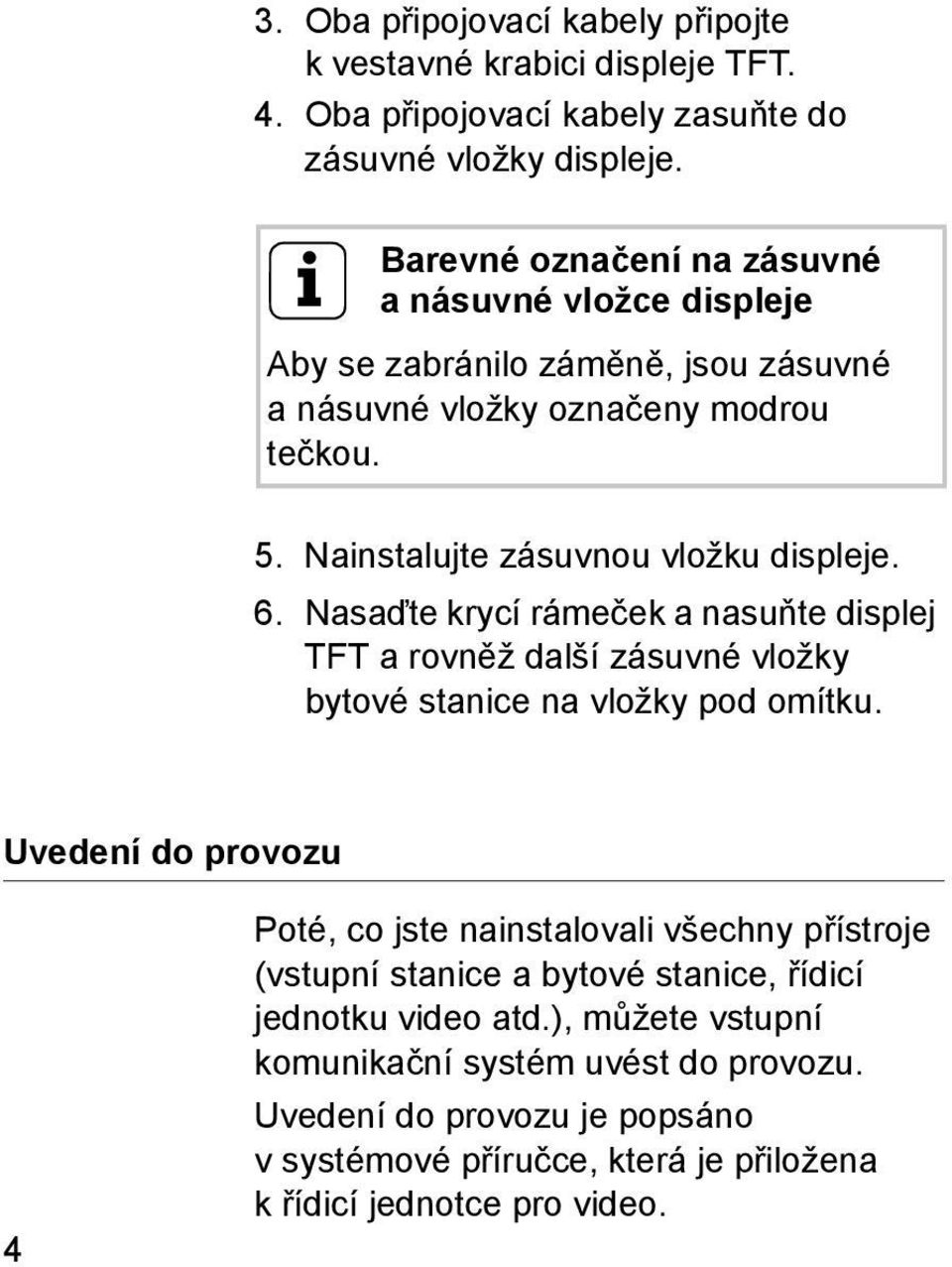 3. Oba připojovací kabely připojte k vestavné krabici displeje TFT.
4. Oba připojovací kabely zasuňte do zásuvné vložky displeje.

i

Barevné označení na zásuvné a násuvné vložce displeje

Aby se zabránilo záměně, jsou zásuvné a násuvné vložky označeny modrou tečkou.

5. Nainstalujte zásuvnou vložku displeje.
6. Nasaďte krycí rámeček a nasuňte displej TFT a rovněž další zásuvné vložky bytové stanice na vložky pod omítku.

Uvedení do provozu

Poté, co jste nainstalovali všechny přístroje (vstupní stanice a bytové stanice, řídicí jednotku video atd.), můžete vstupní komunikační systém uvést do provozu.

Uvedení do provozu je popsáno v systémové příručce, která je přiložena k řídicí jednotce pro video.

4